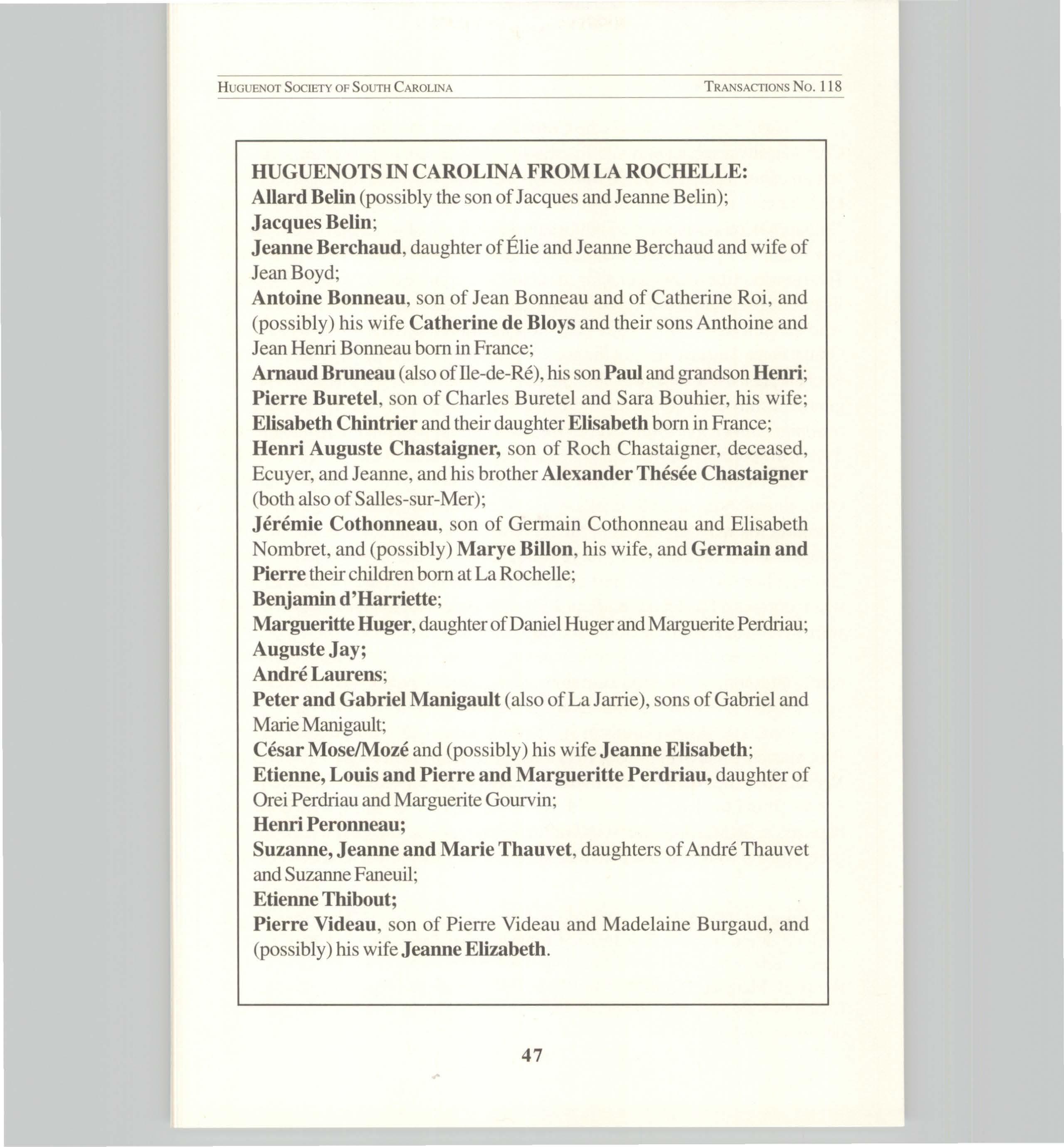 HUGUENOT SOCIETY OF SOUTH CAROLINA TRANSACTIONS NO. 118

HUGUENOTS IN CAROLINA FROM LA ROCHELLE:
Allard Belin (possibly the son of Jacques and Jeanne Belin);
Jacques Belin;
Jeanne Berchaud, daughter of Élie and Jeanne Berchaud and wife of Jean Boyd;
Antoine Bonneau, son of Jean Bonneau and of Catherine Roi, and (possibly) his wife Catherine de Bloys and their sons Anthoine and Jean Henri Bonneau born in France;
Arnaud Bruneau (also of Ile-de-Ré), his son Paul and grandson Henri;
Pierre Buretel, son of Charles Buretel and Sara Bouhier, his wife;
Elisabeth Chintrier and their daughter Elisabeth born in France;
Henri Auguste Chastaigner, son of Roch Chastaigner, deceased, Ecuyer, and Jeanne, and his brother Alexander Thésée Chastaigner (both also of Salles-sur-Mer);
Jérémie Cothonneau, son of Germain Cothonneau and Elisabeth Nombret, and (possibly) Marye Billon, his wife, and Germain and Pierre their children born at La Rochelle;
Benjamin d'Harriette;
Margueritte Huger, daughter of Daniel Huger and Marguerite Perdriau;
Auguste Jay;
André Laurens;
Peter and Gabriel Manigault (also of La Jarrie), sons of Gabriel and Marie Manigault;
César Mose/Mozé and (possibly) his wife Jeanne Elisabeth;
Etienne, Louis and Pierre and Margueritte Perdriau, daughter of Orei Perdriau and Marguerite Gourvin;
Henri Peronneau;
Suzanne, Jeanne and Marie Thauvet, daughters of André Thauvet and Suzanne Faneuil;
Etienne Thibout;
Pierre Videau, son of Pierre Videau and Madelaine Burgaud, and (possibly) his wife Jeanne Elizabeth.

47